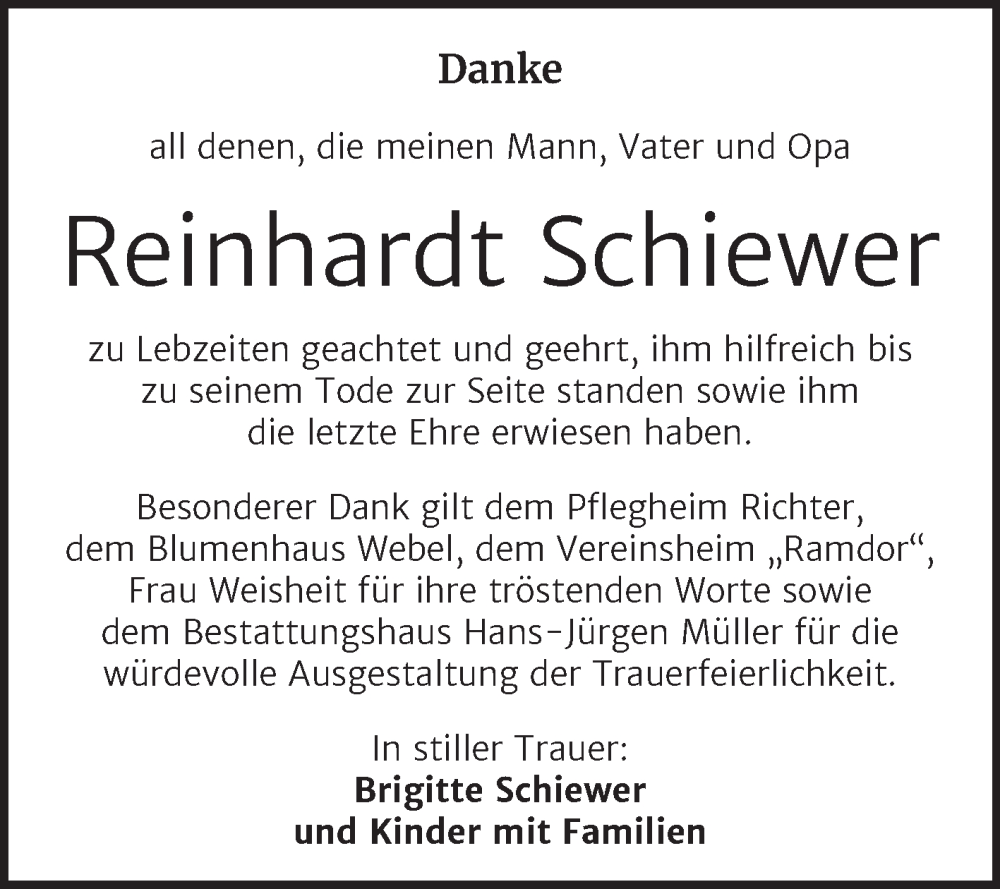 Danke

all denen, die meinen Mann, Vater und Opa

Reinhardt Schiewer

zu Lebzeiten geachtet und geehrt, ihm hilfreich bis zu seinem Tode zur Seite standen sowie ihm die letzte Ehre erwiesen haben.

Besonderer Dank gilt dem Pflegheim Richter, dem Blumenhaus Webel, dem Vereinsheim „Ramdor“, Frau Weisheit für ihre tröstenden Worte sowie dem Bestattungshaus Hans-Jürgen Müller für die würdevolle Ausgestaltung der Trauerfeierlichkeit.

In stiller Trauer:
Brigitte Schiewer
und Kinder mit Familien